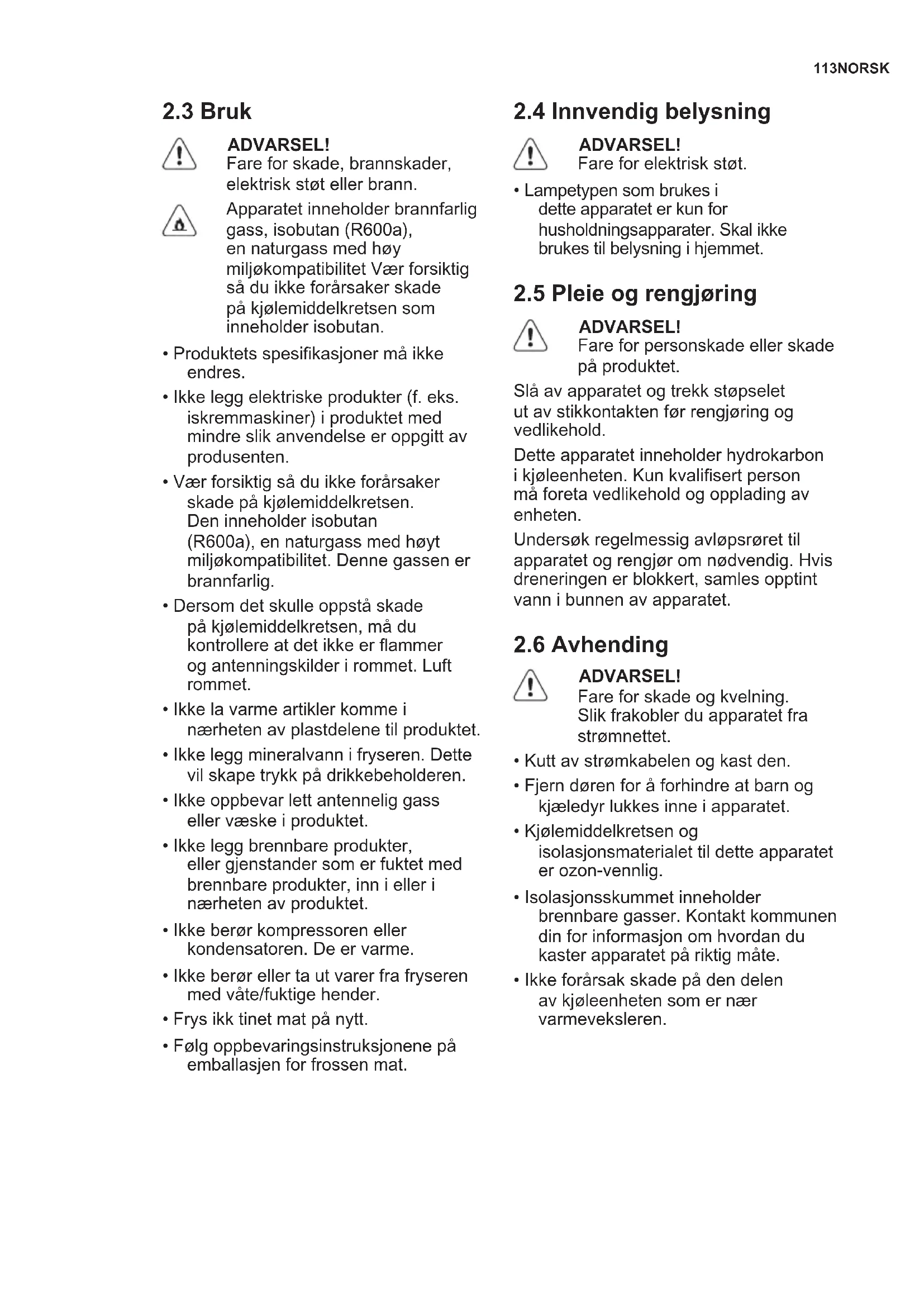 113NORSK

2.3 Bruk

ADVARSEL!
Fare for skade, brannskader, elektrisk støt eller brann.

Apparatet inneholder brannfarlig gass, isobutan (R600a), en naturgass med høy miljøkompatibilitet Vær forsiktig så du ikke forårsaker skade på kjølemiddelkretsen som inneholder isobutan.

• Produktets spesifikasjoner må ikke endres.
• Ikke legg elektriske produkter (f. eks. iskremmaskiner) i produktet med mindre slik anvendelse er oppgitt av produsenten.
• Vær forsiktig så du ikke forårsaker skade på kjølemiddelkretsen. Den inneholder isobutan (R600a), en naturgass med høyt miljøkompatibilitet. Denne gassen er brannfarlig.
• Dersom det skulle oppstå skade på kjølemiddelkretsen, må du kontrollere at det ikke er flammer og antenningskilder i rommet. Luft rommet.
• Ikke la varme artikler komme i nærheten av plastdelene til produktet.
• Ikke legg mineralvann i fryseren. Dette vil skape trykk på drikkebeholderen.
• Ikke oppbevar lett antennelig gass eller væske i produktet.
• Ikke legg brennbare produkter, eller gjenstander som er fuktet med brennbare produkter, inn i eller i nærheten av produktet.
• Ikke berør kompressoren eller kondensatoren. De er varme.
• Ikke berør eller ta ut varer fra fryseren med våte/fuktige hender.
• Frys ikk tinet mat på nytt.
• Følg oppbevaringsinstruksjonene på emballasjen for frossen mat.

2.4 Innvendig belysning

ADVARSEL!
Fare for elektrisk støt.

• Lampetypen som brukes i dette apparatet er kun for husholdningsapparater. Skal ikke brukes til belysning i hjemmet.

2.5 Pleie og rengjøring

ADVARSEL!
Fare for personskade eller skade på produktet.

Slå av apparatet og trekk støpselet ut av stikkontakten før rengjøring og vedlikehold.

Dette apparatet inneholder hydrokarbon i kjøleenheten. Kun kvalifisert person må foreta vedlikehold og opplading av enheten.

Undersøk regelmessig avløpsrøret til apparatet og rengjør om nødvendig. Hvis dreneringen er blokkert, samles opptint vann i bunnen av apparatet.

2.6 Avhending

ADVARSEL!
Fare for skade og kvelning. Slik frakobler du apparatet fra strømnettet.

• Kutt av strømkabelen og kast den.
• Fjern døren for å forhindre at barn og kjæledyr lukkes inne i apparatet.
• Kjølemiddelkretsen og isolasjonsmaterialet til dette apparatet er ozon-vennlig.
• Isolasjonsskummet inneholder brennbare gasser. Kontakt kommunen din for informasjon om hvordan du kaster apparatet på riktig måte.
• Ikke forårsak skade på den delen av kjøleenheten som er nær varmeveksleren.